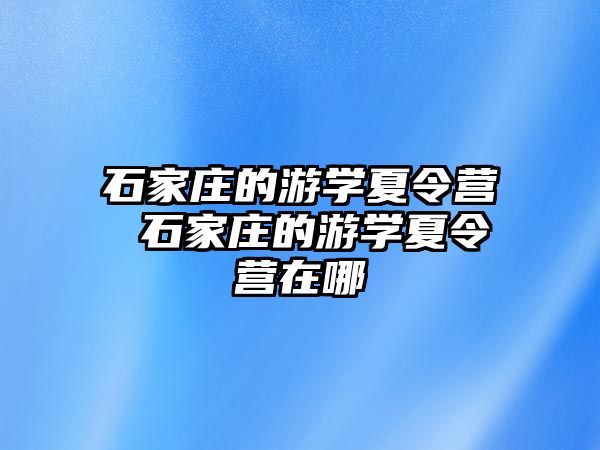 石家庄的游学夏令营 石家庄的游学夏令营在哪